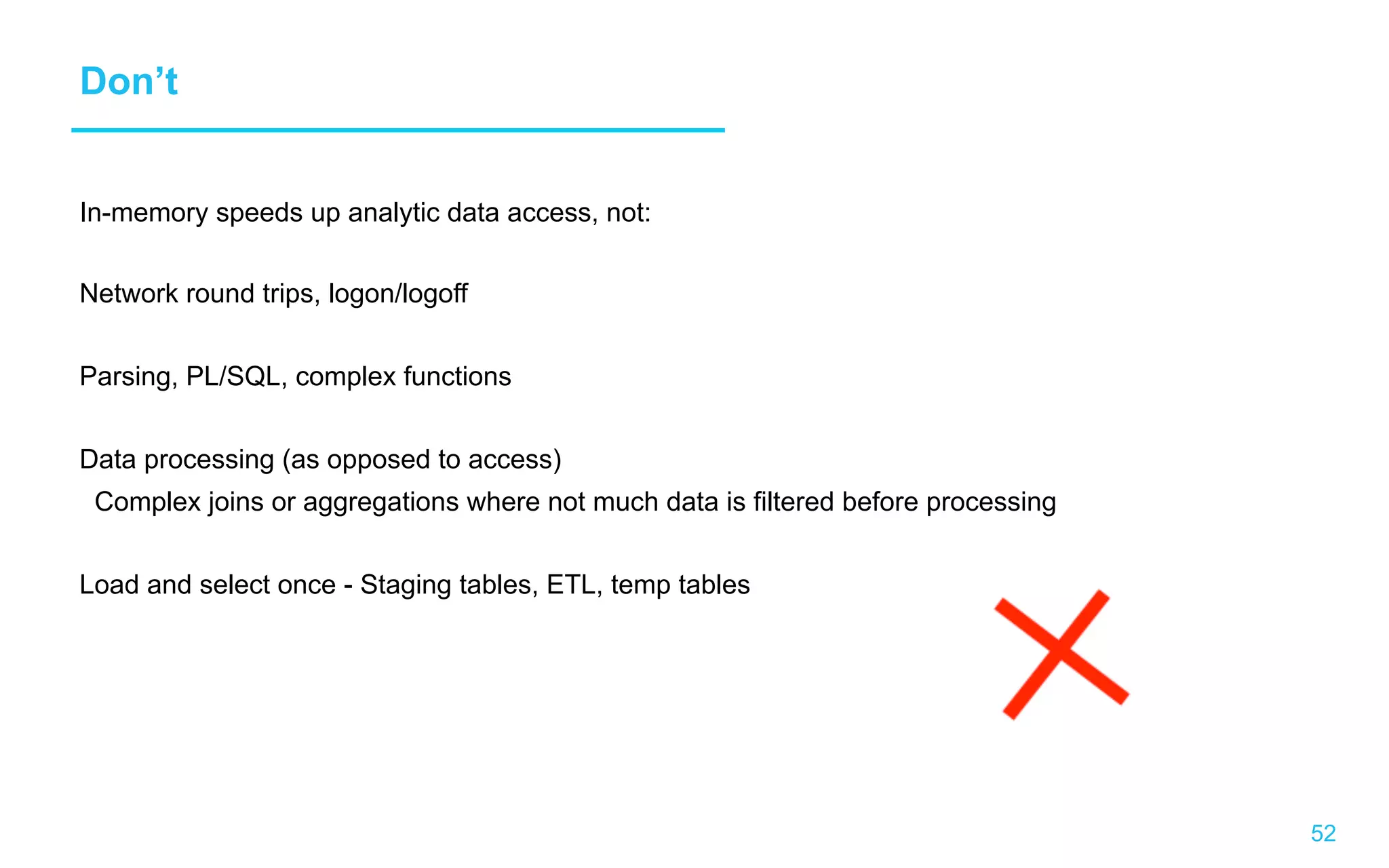 Don’t

In-memory speeds up analytic data access, not:

Network round trips, logon/logoff

Parsing, PL/SQL, complex functions

Data processing (as opposed to access)
Complex joins or aggregations where not much data is filtered before processing

Load and select once - Staging tables, ETL, temp tables

52